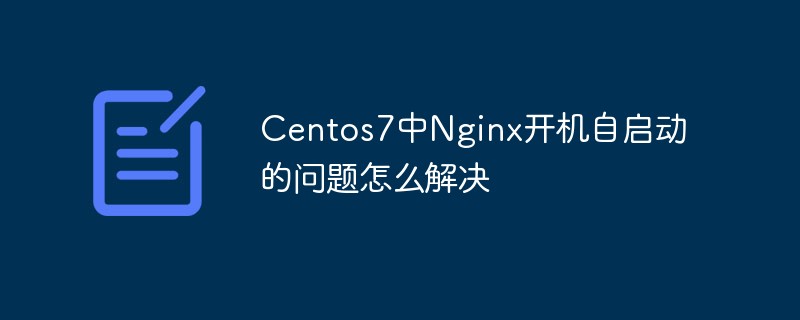 Centos7中Nginx开机自启动的问题怎么解决